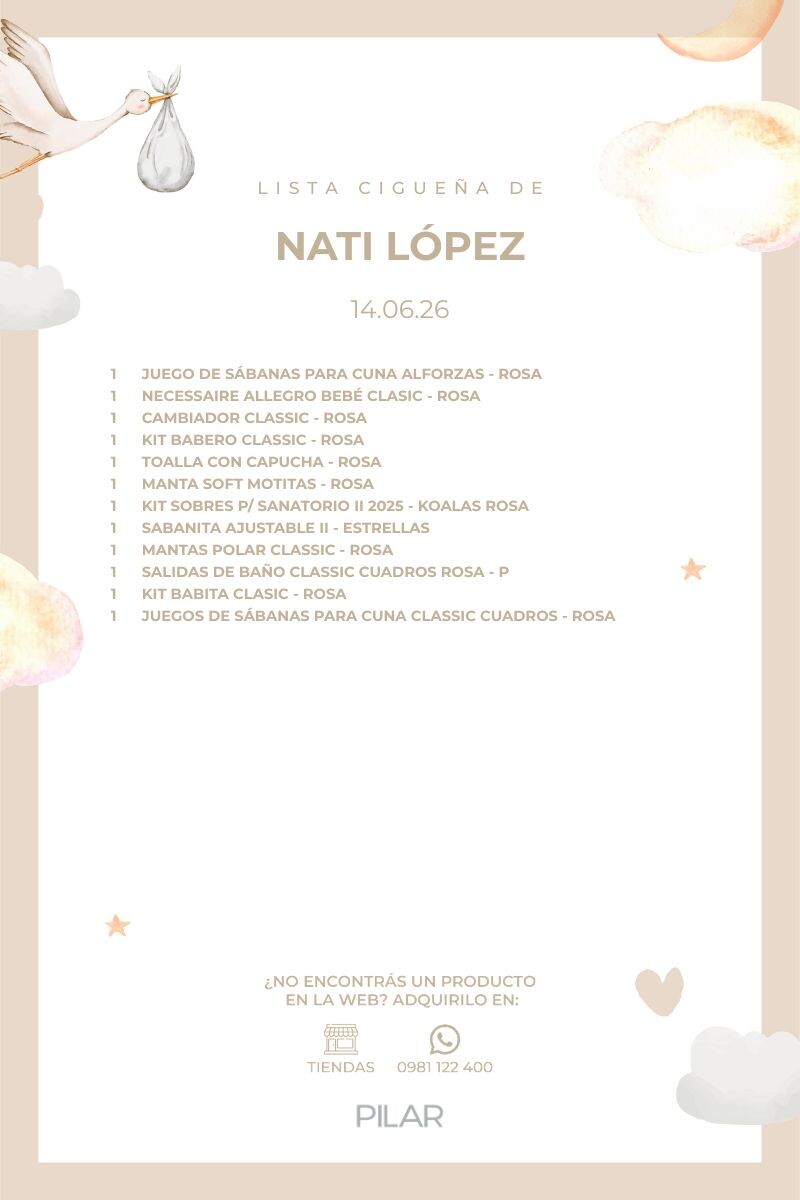 LISTA CIGUEÑA DE

NATI LÓPEZ

14.06.26

1 JUEGO DE SÁBANAS PARA CUNA ALFORZAS - ROSA
1 NECESSAIRE ALLEGRO BEBÉ CLASIC - ROSA
1 CAMBIADOR CLASSIC - ROSA
1 KIT BABERO CLASSIC - ROSA
1 TOALLA CON CAPUCHA - ROSA
1 MANTA SOFT MOTITAS - ROSA
1 KIT SOBRES P/ SANATORIO II 2025 - KOALAS ROSA
1 SABANITA AJUSTABLE II - ESTRELLAS
1 MANTAS POLAR CLASSIC - ROSA
1 SALIDAS DE BAÑO CLASSIC CUADROS ROSA - P
1 KIT BABITA CLASIC - ROSA
1 JUEGOS DE SÁBANAS PARA CUNA CLASSIC CUADROS - ROSA

¿NO ENCONTRÁS UN PRODUCTO EN LA WEB? ADQUIRILO EN:

TIENDAS 0981 122 400

PILAR